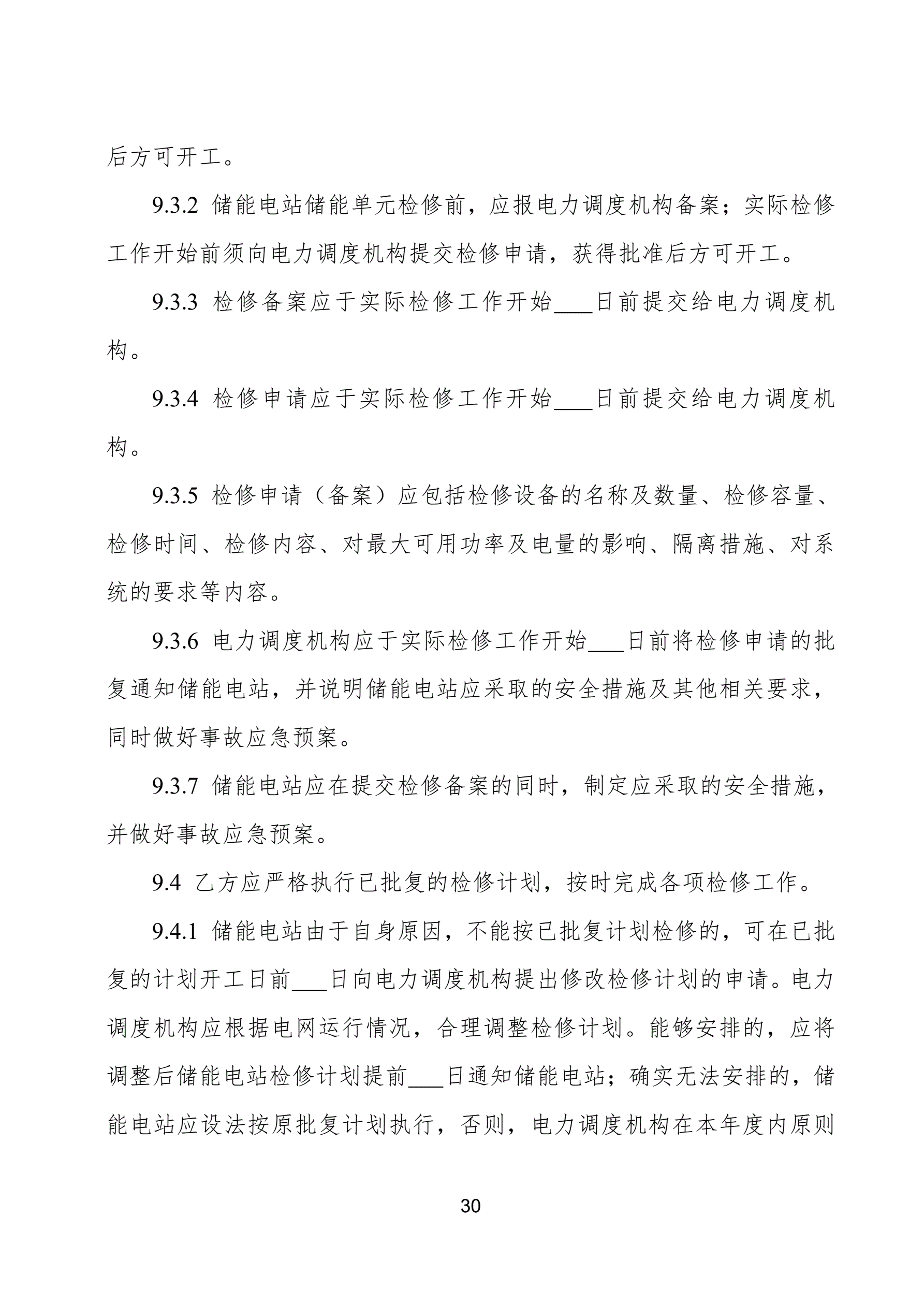 后方可开工。

9.3.2 储能电站储能单元检修前，应报电力调度机构备案；实际检修工作开始前须向电力调度机构提交检修申请，获得批准后方可开工。

9.3.3 检修备案应于实际检修工作开始____日前提交给电力调度机构。

9.3.4 检修申请应于实际检修工作开始____日前提交给电力调度机构。

9.3.5 检修申请（备案）应包括检修设备的名称及数量、检修容量、检修时间、检修内容、对最大可用功率及电量的影响、隔离措施、对系统的要求等内容。

9.3.6 电力调度机构应于实际检修工作开始____日前将检修申请的批复通知储能电站，并说明储能电站应采取的安全措施及其他相关要求，同时做好事故应急预案。

9.3.7 储能电站应在提交检修备案的同时，制定应采取的安全措施，并做好事故应急预案。

9.4 乙方应严格执行已批复的检修计划，按时完成各项检修工作。

9.4.1 储能电站由于自身原因，不能按已批复计划检修的，可在已批复的计划开工日前____日向电力调度机构提出修改检修计划的申请。电力调度机构应根据电网运行情况，合理调整检修计划。能够安排的，应将调整后储能电站检修计划提前____日通知储能电站；确实无法安排的，储能电站应设法按原批复计划执行，否则，电力调度机构在本年度内原则

30